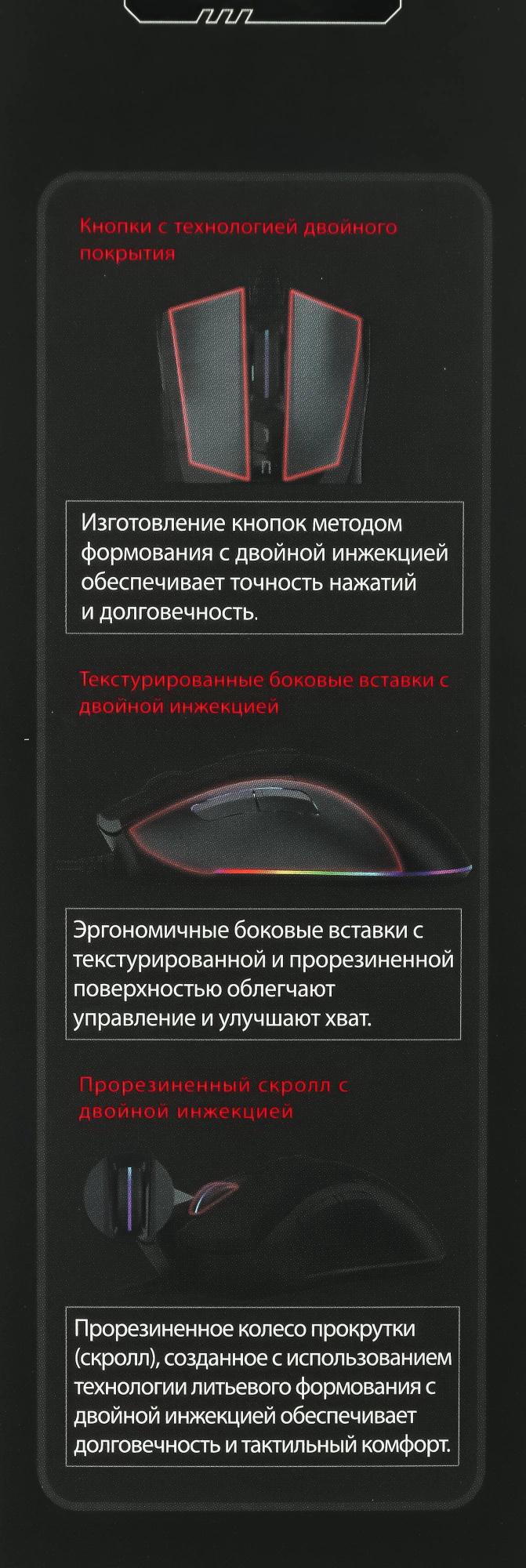 Кнопки с технологией двойного покрытия

Изготовление кнопок методом формования с двойной инжекцией обеспечивает точность нажатий и долговечность.

Текстурированные боковые вставки с двойной инжекцией

Эргономичные боковые вставки с текстурированной и прорезиненной поверхностью облегчают управление и улучшают хват.

Прорезиненный скролл с двойной инжекцией

Прорезиненное колесо прокрутки (скролл), созданное с использованием технологии литьевого формования с двойной инжекцией обеспечивает долговечность и тактильный комфорт.